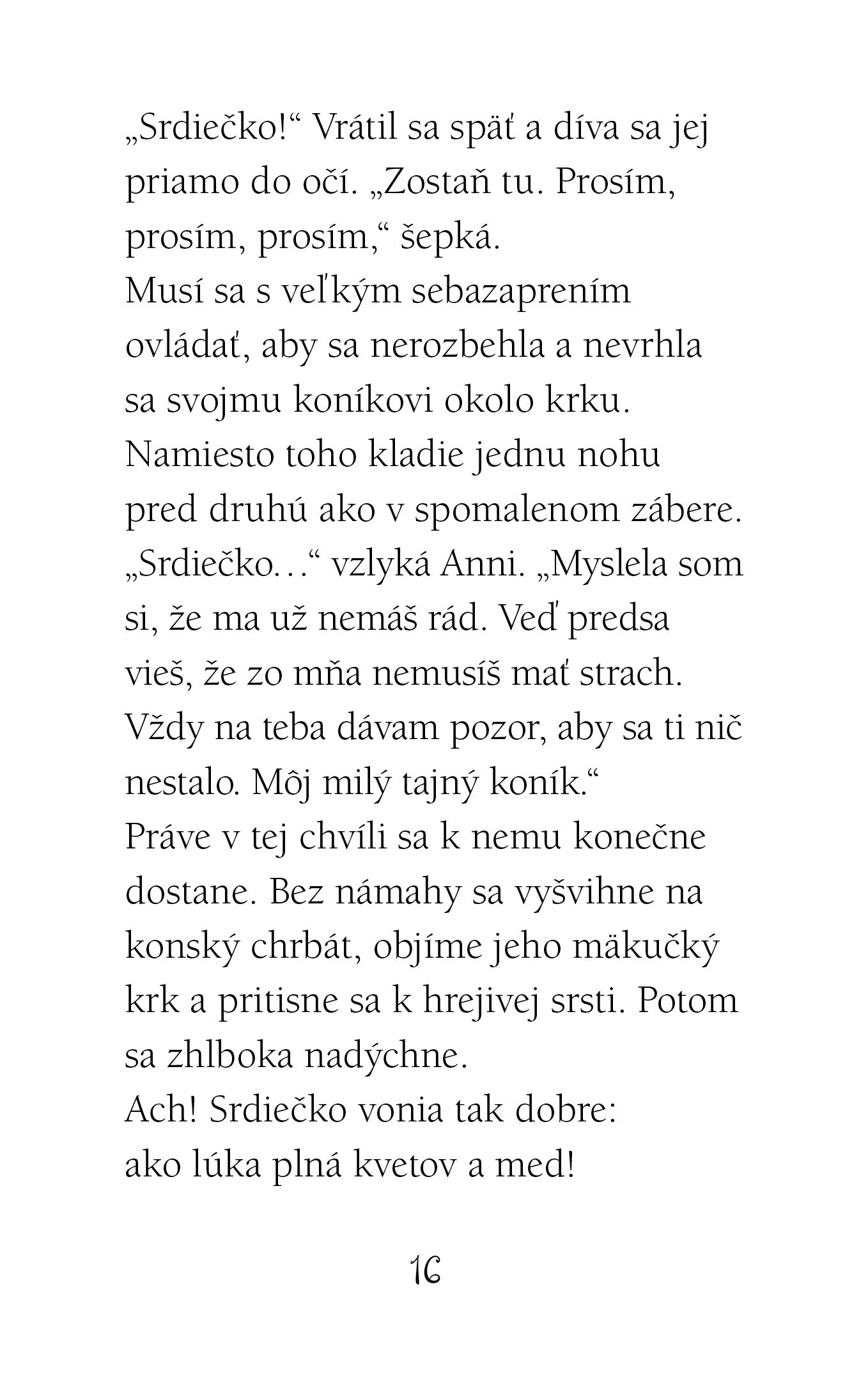 „Srdiečko!“ Vrátil sa späť a díva sa jej priamo do očí. „Zostaň tu. Prosím, prosím, prosím,“ šepká.
Musí sa s veľkým sebazaprením ovládať, aby sa nerozbehla a nevrhla sa svojmu koníkovi okolo krku. Namiesto toho kladie jednu nohu pred druhú ako v spomalenom zábere.
„Srdiečko…“ vzlyká Anni. „Myslela som si, že ma už nemáš rád. Veď predsa vieš, že zo mňa nemusíš mať strach. Vždy na teba dávam pozor, aby sa ti nič nestalo. Môj milý tajný koník.“
Práve v tej chvíli sa k nemu konečne dostane. Bez námahy sa vyšvihne na konský chrbát, objíme jeho mäkučký krk a pritisne sa k hrejivej srsti. Potom sa zhlboka nadýchne.
Ach! Srdiečko vonia tak dobre: ako lúka plná kvetov a med!

16